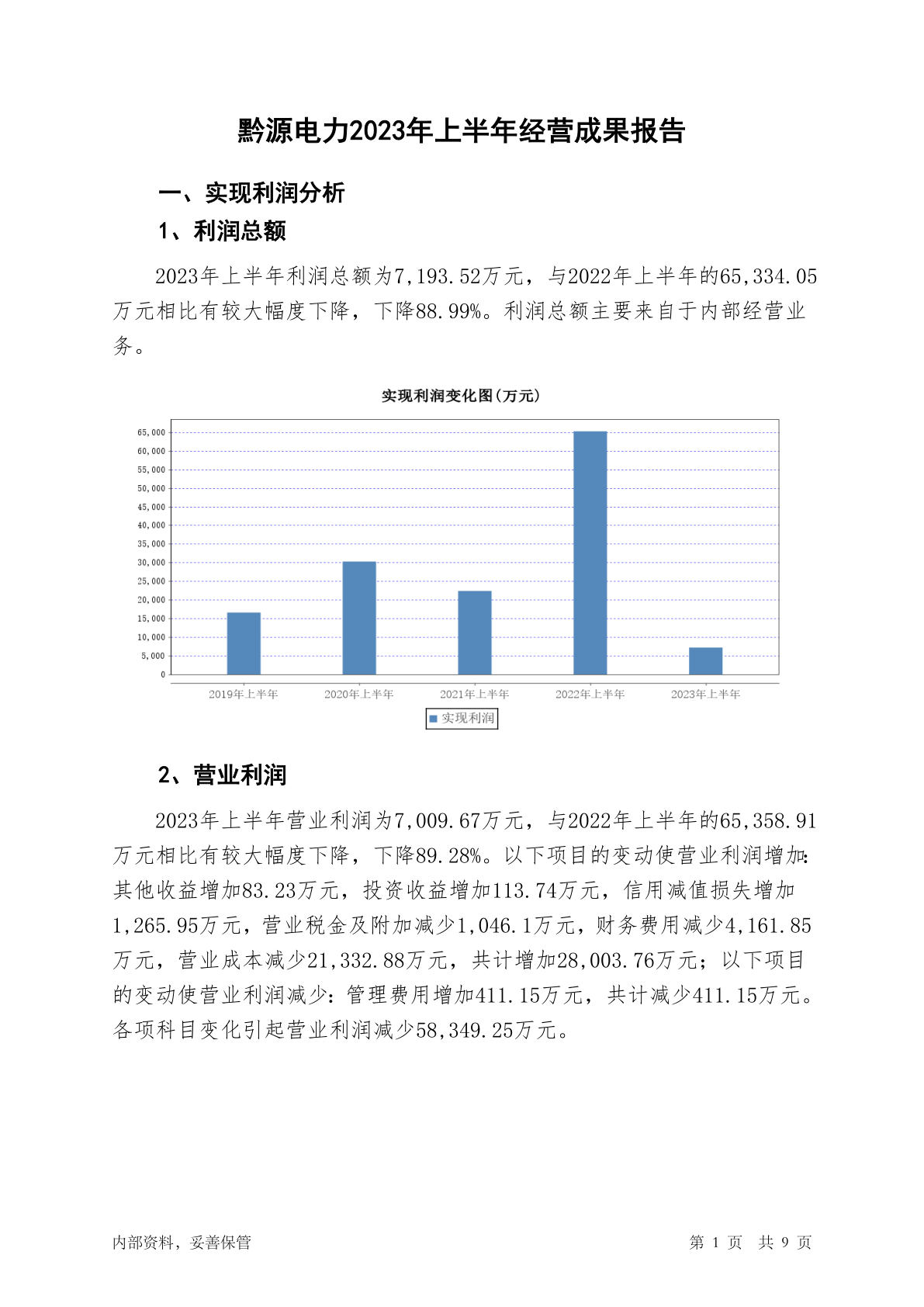 黔源电力2023年上半年经营成果报告

一、实现利润分析

1、利润总额

2023年上半年利润总额为7,193.52万元，与2022年上半年的65,334.05万元相比有较大幅度下降，下降88.99%。利润总额主要来自于内部经营业务。

实现利润变化图(万元)

65,000
60,000
55,000
50,000
45,000
40,000
35,000
30,000
25,000
20,000
15,000
10,000
5,000
0

2019年上半年 2020年上半年 2021年上半年 2022年上半年 2023年上半年

实现利润

2、营业利润

2023年上半年营业利润为7,009.67万元，与2022年上半年的65,358.91万元相比有较大幅度下降，下降89.28%。以下项目的变动使营业利润增加：其他收益增加83.23万元，投资收益增加113.74万元，信用减值损失增加1,265.95万元，营业税金及附加减少1,046.1万元，财务费用减少4,161.85万元，营业成本减少21,332.88万元，共计增加28,003.76万元；以下项目的变动使营业利润减少：管理费用增加411.15万元，共计减少411.15万元。各项科目变化引起营业利润减少58,349.25万元。

内部资料，妥善保管

第 1 页 共 9 页